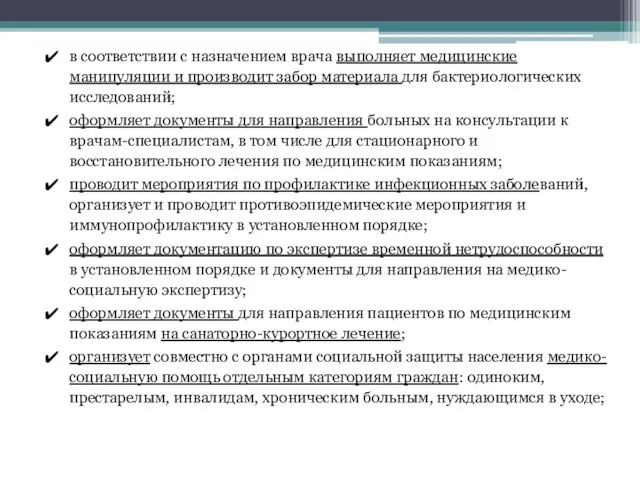 ✔ в соответствии с назначением врача выполняет медицинские манипуляции и производит забор материала для бактериологических исследований;

✔ оформляет документы для направления больных на консультации к врачам-специалистам, в том числе для стационарного и восстановительного лечения по медицинским показаниям;

✔ проводит мероприятия по профилактике инфекционных заболеваний, организует и проводит противоэпидемические мероприятия и иммунопрофилактику в установленном порядке;

✔ оформляет документацию по экспертизе временной нетрудоспособности в установленном порядке и документы для направления на медико-социальную экспертизу;

✔ оформляет документы для направления пациентов по медицинским показаниям на санаторно-курортное лечение;

✔ организует совместно с органами социальной защиты населения медико-социальную помощь отдельным категориям граждан: одиноким, престарелым, инвалидам, хроническим больным, нуждающимся в уходе;